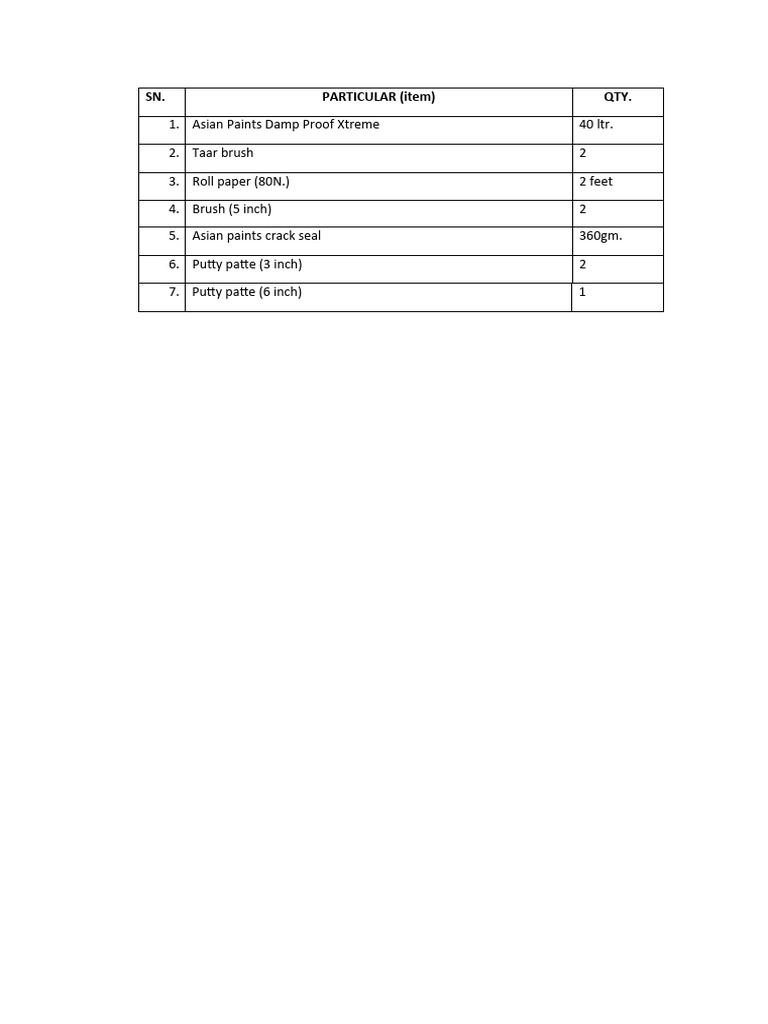 | SN. | PARTICULAR (item) | QTY. |
|---|---|---|
| 1. | Asian Paints Damp Proof Xtreme | 40 ltr. |
| 2. | Taar brush | 2 |
| 3. | Roll paper (80N.) | 2 feet |
| 4. | Brush (5 inch) | 2 |
| 5. | Asian paints crack seal | 360gm. |
| 6. | Putty patte (3 inch) | 2 |
| 7. | Putty patte (6 inch) | 1 |